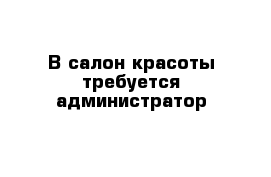 В салон красоты требуется администратор